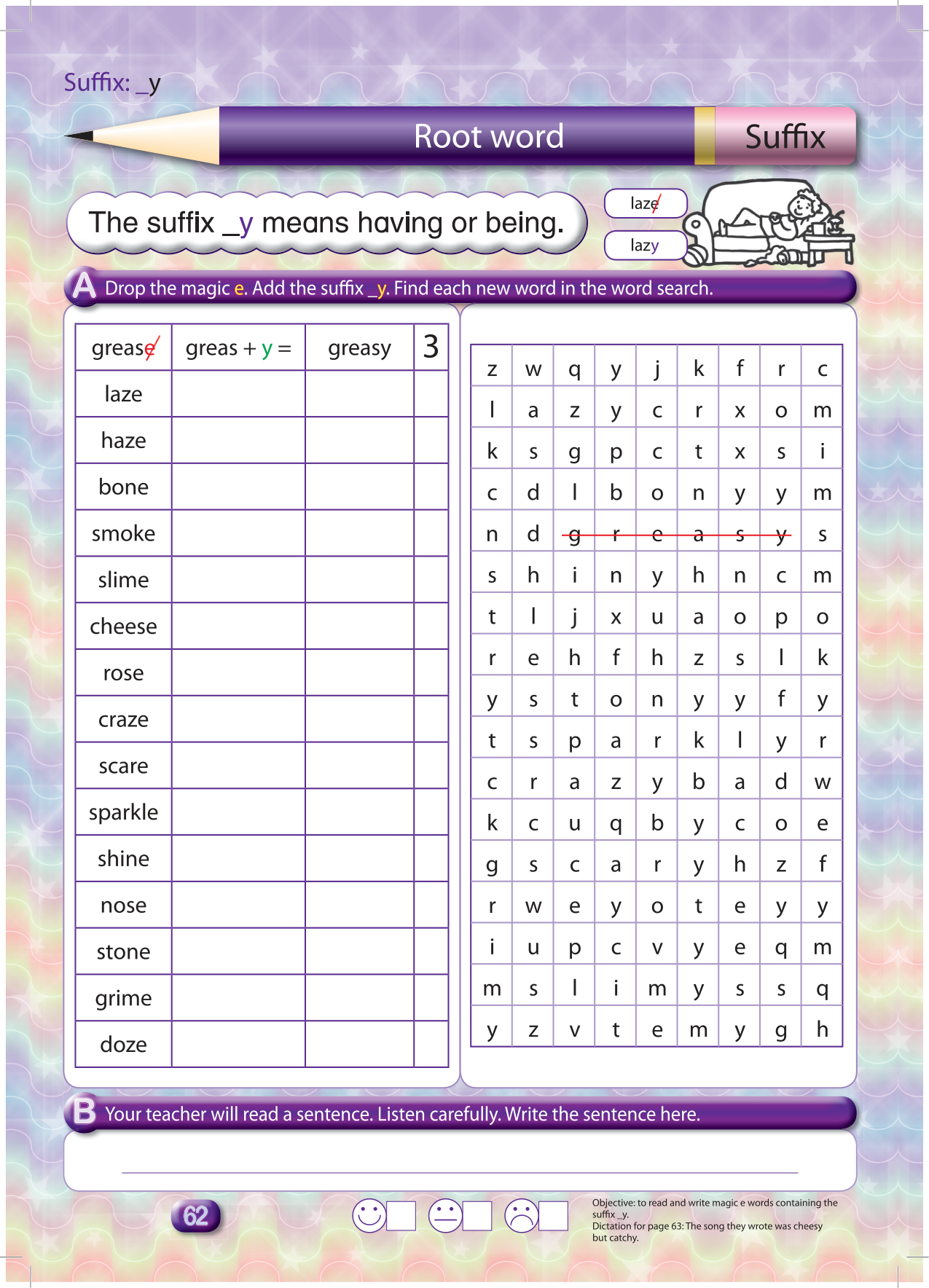 Suffix: _y

Root word

Suffix

The suffix _y means having or being.

laze

lazy

A Drop the magic e. Add the suffix _y. Find each new word in the word search.

| grease | greas + y = | greasy | 3 |
|---|---|---|---|
| laze | | | |
| haze | | | |
| bone | | | |
| smoke | | | |
| slime | | | |
| cheese | | | |
| rose | | | |
| craze | | | |
| scare | | | |
| sparkle | | | |
| shine | | | |
| nose | | | |
| stone | | | |
| grime | | | |
| doze | | | |

| z | w | q | y | j | k | f | r | c |
|---|---|---|---|---|---|---|---|---|
| l | a | z | y | c | r | x | o | m |
| k | s | g | p | c | t | x | s | i |
| c | d | l | b | o | n | y | y | m |
| n | d | g | r | e | a | s | y | s |
| s | h | i | n | y | h | n | c | m |
| t | l | j | x | u | a | o | p | o |
| r | e | h | f | h | z | s | l | k |
| y | s | t | o | n | y | y | f | y |
| t | s | p | a | r | k | l | y | r |
| c | r | a | z | y | b | a | d | w |
| k | c | u | q | b | y | c | o | e |
| g | s | c | a | r | y | h | z | f |
| r | w | e | y | o | t | e | y | y |
| i | u | p | c | v | y | e | q | m |
| m | s | l | i | m | y | s | s | q |
| y | z | v | t | e | m | y | g | h |

B Your teacher will read a sentence. Listen carefully. Write the sentence here.

62

Objective: to read and write magic e words containing the suffix _y.
Dictation for page 63: The song they wrote was cheesy but catchy.